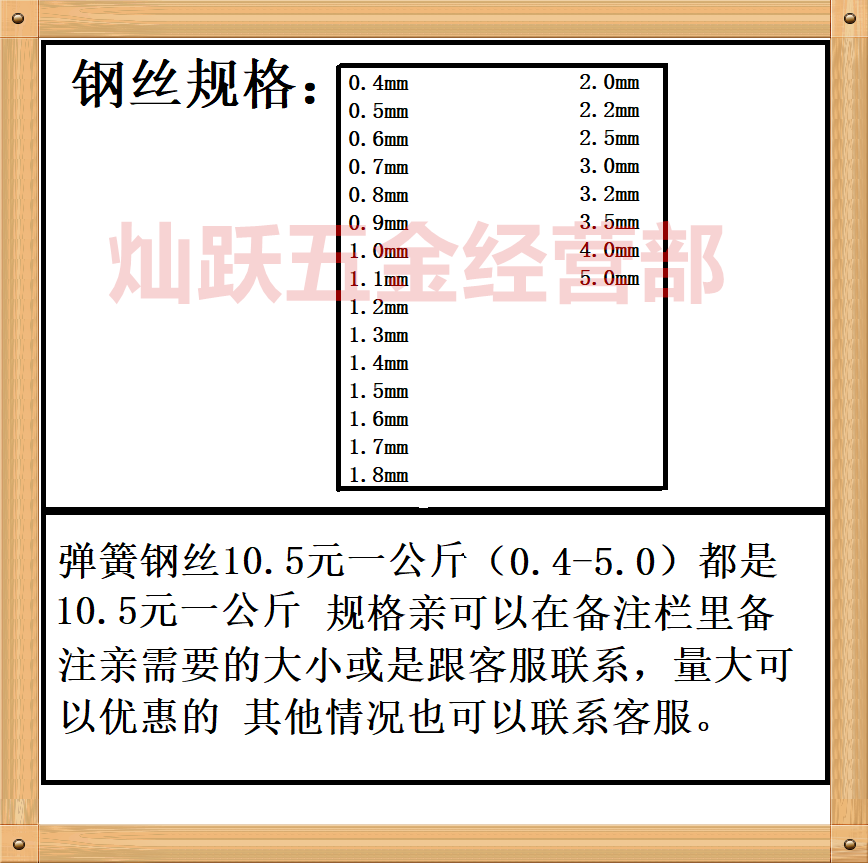 钢丝规格：

0.4mm
0.5mm
0.6mm
0.7mm
0.8mm
0.9mm
1.0mm
1.1mm
1.2mm
1.3mm
1.4mm
1.5mm
1.6mm
1.7mm
1.8mm

2.0mm
2.2mm
2.5mm
3.0mm
3.2mm
3.5mm
4.0mm
5.0mm

弹簧钢丝10.5元一公斤（0.4-5.0）都是10.5元一公斤 规格亲可以在备注栏里备注亲需要的大小或是跟客服联系，量大可以优惠的 其他情况也可以联系客服。

灿跃五金经营部